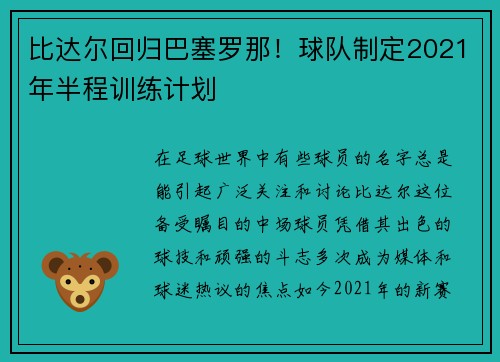 比达尔回归巴塞罗那！球队制定2021年半程训练计划

在足球世界中有些球员的名字总是能引起广泛关注和讨论比达尔这位备受瞩目的中场球员凭借其出色的球技和顽强的斗志多次成为媒体和球迷热议的焦点如今2021年的新赛